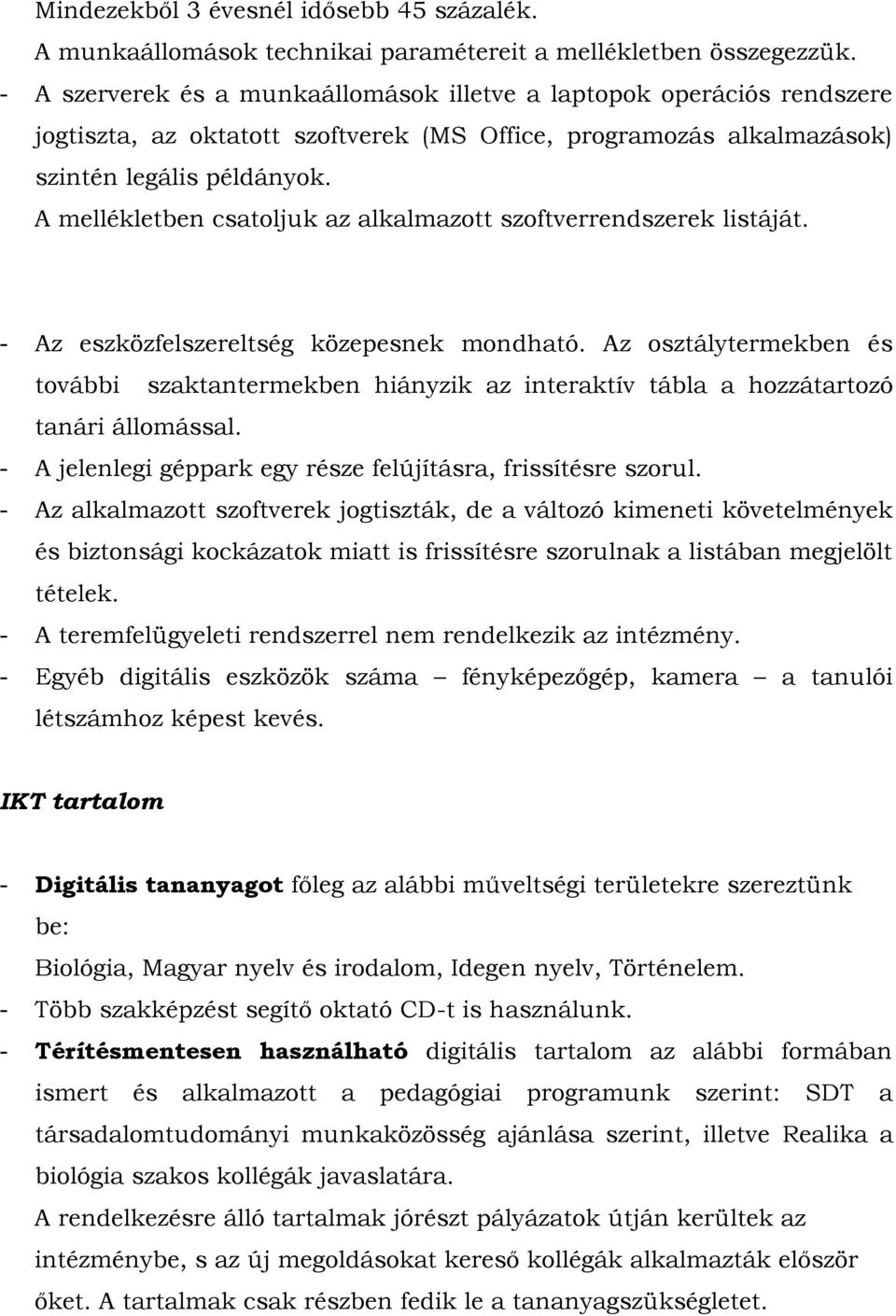 Mindezekből 3 évesnél idősebb 45 százalék.
A munkaállomások technikai paramétereit a mellékletben összegezzük.
- A szerverek és a munkaállomások illetve a laptopok operációs rendszere jogtiszta, az oktatott szoftverek (MS Office, programozás alkalmazások) szintén legális példányok.
A mellékletben csatoljuk az alkalmazott szoftverrendszerek listáját.

- Az eszközfelszereltség közepesnek mondható. Az osztálytermekben és további szaktantermekben hiányzik az interaktív tábla a hozzátartozó tanári állomással.
- A jelenlegi géppark egy része felújításra, frissítésre szorul.
- Az alkalmazott szoftverek jogtiszták, de a változó kimeneti követelmények és biztonsági kockázatok miatt is frissítésre szorulnak a listában megjelölt tételek.
- A teremfelügyeleti rendszerrel nem rendelkezik az intézmény.
- Egyéb digitális eszközök száma – fényképezőgép, kamera – a tanulói létszámhoz képest kevés.

IKT tartalom

- Digitális tananyagot főleg az alábbi műveltségi területekre szereztünk be:
Biológia, Magyar nyelv és irodalom, Idegen nyelv, Történelem.
- Több szakképzést segítő oktató CD-t is használunk.
- Térítésmentesen használható digitális tartalom az alábbi formában ismert és alkalmazott a pedagógiai programunk szerint: SDT a társadalomtudományi munkaközösség ajánlása szerint, illetve Realika a biológia szakos kollégák javaslatára.
A rendelkezésre álló tartalmak jórészt pályázatok útján kerültek az intézménybe, s az új megoldásokat kereső kollégák alkalmazták először őket. A tartalmak csak részben fedik le a tananyagszükségletet.